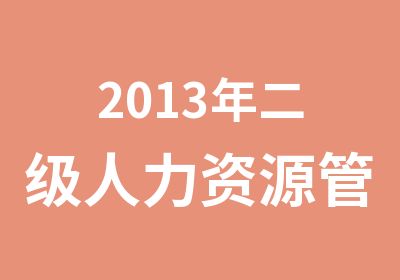 2013年二
级人力资源管